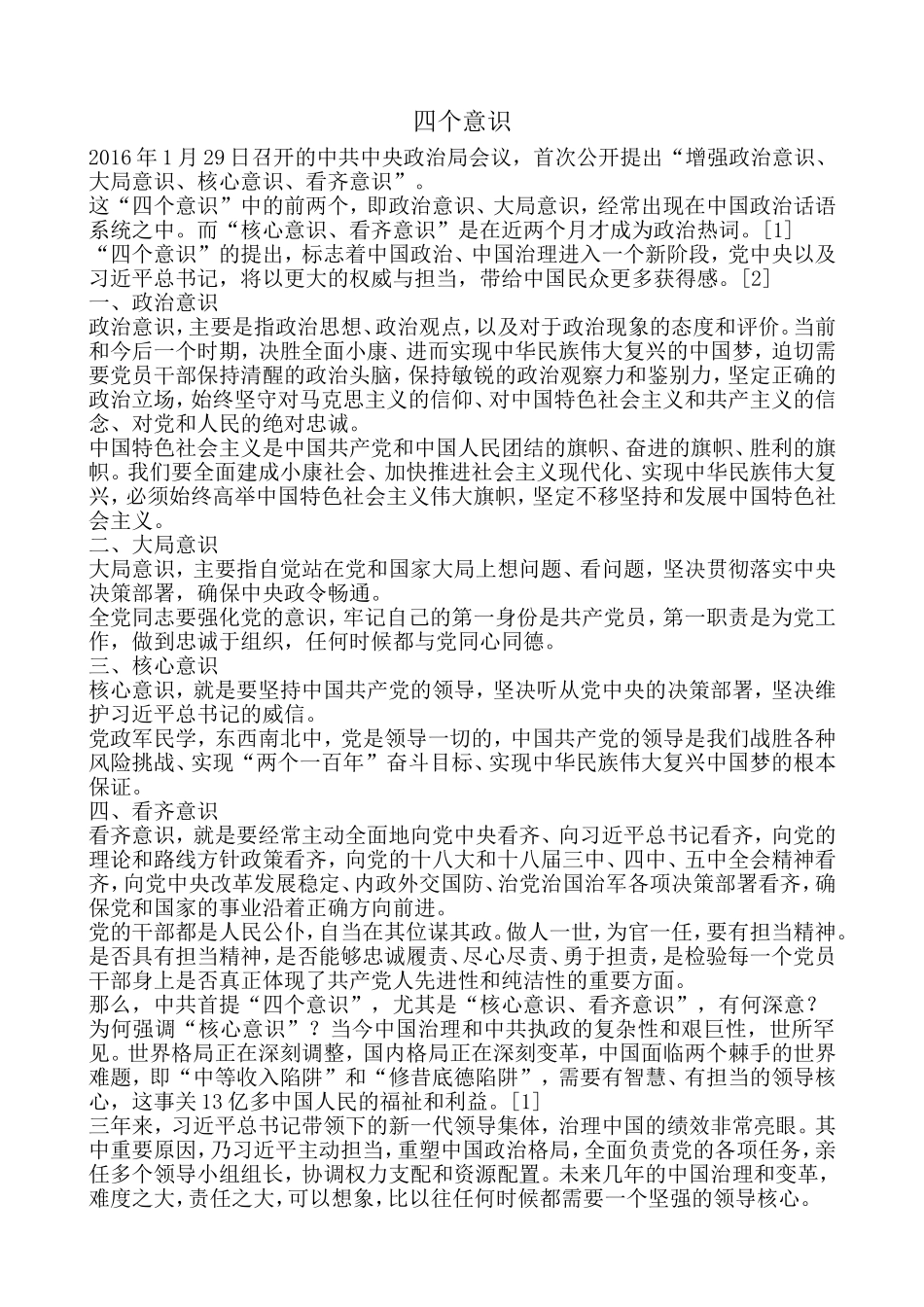 四个意识

2016年1月29日召开的中共中央政治局会议，首次公开提出“增强政治意识、大局意识、核心意识、看齐意识”。

这“四个意识”中的前两个，即政治意识、大局意识，经常出现在中国政治话语系统之中。而“核心意识、看齐意识”是在近两个月才成为政治热词。[1]

“四个意识”的提出，标志着中国政治、中国治理进入一个新阶段，党中央以及习近平总书记，将以更大的权威与担当，带给中国民众更多获得感。[2]

一、政治意识

政治意识，主要是指政治思想、政治观点，以及对于政治现象的态度和评价。当前和今后一个时期，决胜全面小康、进而实现中华民族伟大复兴的中国梦，迫切需要党员干部保持清醒的政治头脑，保持敏锐的政治观察力和鉴别力，坚定正确的政治立场，始终坚守对马克思主义的信仰、对中国特色社会主义和共产主义的信念、对党和人民的绝对忠诚。

中国特色社会主义是中国共产党和中国人民团结的旗帜、奋进的旗帜、胜利的旗帜。我们要全面建成小康社会、加快推进社会主义现代化、实现中华民族伟大复兴，必须始终高举中国特色社会主义伟大旗帜，坚定不移坚持和发展中国特色社会主义。

二、大局意识

大局意识，主要指自觉站在党和国家大局上想问题、看问题，坚决贯彻落实中央决策部署，确保中央政令畅通。

全党同志要强化党的意识，牢记自己的第一身份是共产党员，第一职责是为党工作，做到忠诚于组织，任何时候都与党同心同德。

三、核心意识

核心意识，就是要坚持中国共产党的领导，坚决听从党中央的决策部署，坚决维护习近平总书记的威信。

党政军民学，东西南北中，党是领导一切的，中国共产党的领导是我们战胜各种风险挑战、实现“两个一百年”奋斗目标、实现中华民族伟大复兴中国梦的根本保证。

四、看齐意识

看齐意识，就是要经常主动全面地向党中央看齐、向习近平总书记看齐，向党的理论和路线方针政策看齐，向党的十八大和十八届三中、四中、五中全会精神看齐，向党中央改革发展稳定、内政外交国防、治党治国治军各项决策部署看齐，确保党和国家的事业沿着正确方向前进。

党的干部都是人民公仆，自当在其位谋其政。做人一世，为官一任，要有担当精神。是否具有担当精神，是否能够忠诚履责、尽心尽责、勇于担责，是检验每一个党员干部身上是否真正体现了共产党人先进性和纯洁性的重要方面。

那么，中共首提“四个意识”，尤其是“核心意识、看齐意识”，有何深意？

为何强调“核心意识”？当今中国治理和中共执政的复杂性和艰巨性，世所罕见。世界格局正在深刻调整，国内格局正在深刻变革，中国面临两个棘手的世界难题，即“中等收入陷阱”和“修昔底德陷阱”，需要有智慧、有担当的领导核心，这事关13亿多中国人民的福祉和利益。[1]

三年来，习近平总书记带领下的新一代领导集体，治理中国的绩效非常亮眼。其中重要原因，乃习近平主动担当，重塑中国政治格局，全面负责党的各项任务，亲任多个领导小组组长，协调权力支配和资源配置。未来几年的中国治理和变革，难度之大，责任之大，可以想象，比以往任何时候都需要一个坚强的领导核心。